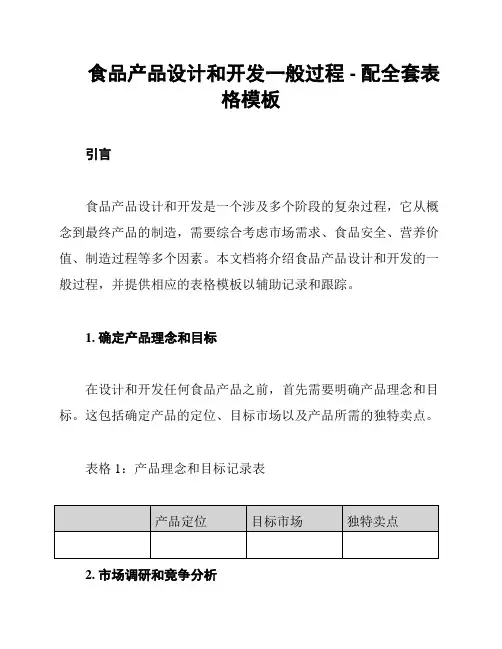 食品产品设计和开发一般过程 - 配全套表格模板

引言

食品产品设计和开发是一个涉及多个阶段的复杂过程，它从概念到最终产品的制造，需要综合考虑市场需求、食品安全、营养价值、制造过程等多个因素。本文档将介绍食品产品设计和开发的一般过程，并提供相应的表格模板以辅助记录和跟踪。

1. 确定产品理念和目标

在设计和开发任何食品产品之前，首先需要明确产品理念和目标。这包括确定产品的定位、目标市场以及产品所需的独特卖点。

表格 1：产品理念和目标记录表

| | 产品定位 | 目标市场 | 独特卖点 |
|---|---|---|---|
| | | | |

2. 市场调研和竞争分析